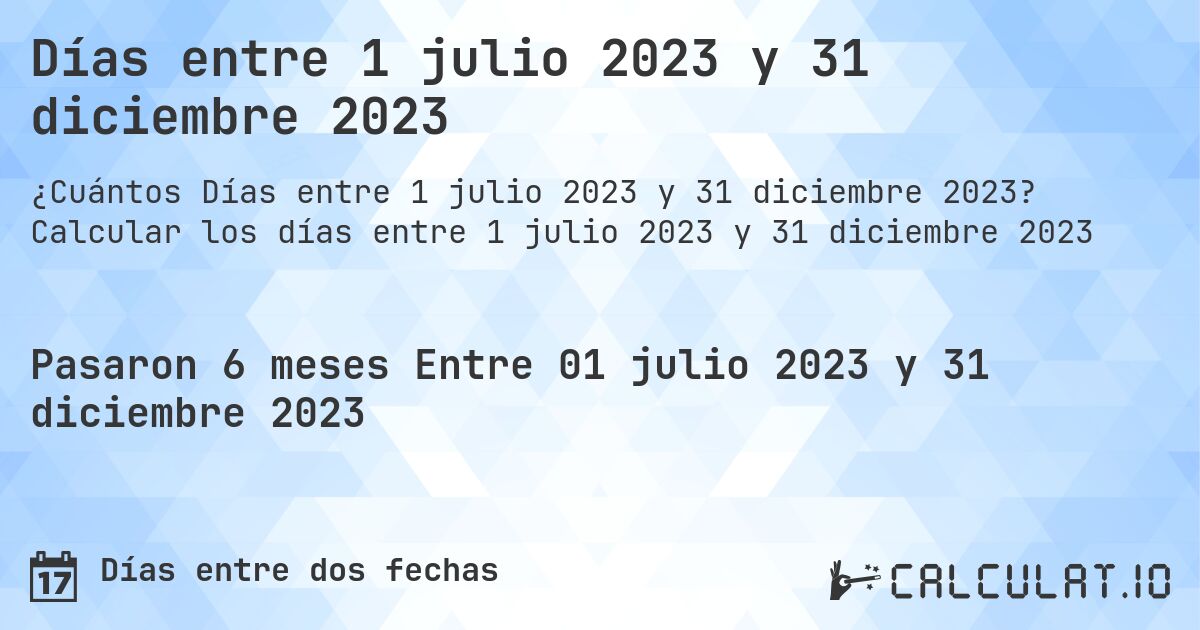 Días entre 1 julio 2023 y 31 diciembre 2023

¿Cuántos Días entre 1 julio 2023 y 31 diciembre 2023? Calcular los días entre 1 julio 2023 y 31 diciembre 2023

Pasaron 6 meses Entre 01 julio 2023 y 31 diciembre 2023

17 Días entre dos fechas

CALCULAT.IO